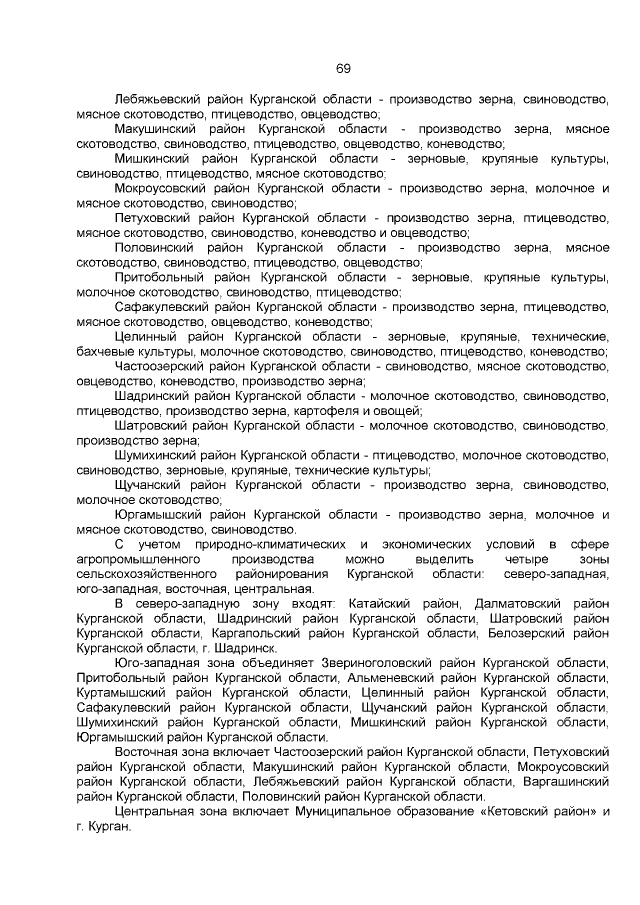 69

Лебяжьевский район Курганской области - производство зерна, свиноводство, мясное скотоводство, птицеводство, овцеводство;

Макушинский район Курганской области - производство зерна, мясное скотоводство, свиноводство, птицеводство, овцеводство, коневодство;

Мишкинский район Курганской области - зерновые, крупяные культуры, свиноводство, птицеводство, мясное скотоводство;

Мокроусовский район Курганской области - производство зерна, молочное и мясное скотоводство, свиноводство;

Петуховский район Курганской области - производство зерна, птицеводство, мясное скотоводство, свиноводство, коневодство и овцеводство;

Половинский район Курганской области - производство зерна, мясное скотоводство, свиноводство, птицеводство, овцеводство;

Притобольный район Курганской области - зерновые, крупяные культуры, молочное скотоводство, свиноводство, птицеводство;

Сафакулевский район Курганской области - производство зерна, птицеводство, мясное скотоводство, овцеводство, коневодство;

Целинный район Курганской области - зерновые, крупяные, технические, бахчевые культуры, молочное скотоводство, свиноводство, птицеводство, коневодство;

Частоозерский район Курганской области - свиноводство, мясное скотоводство, овцеводство, коневодство, производство зерна;

Шадринский район Курганской области - молочное скотоводство, свиноводство, птицеводство, производство зерна, картофеля и овощей;

Шатровский район Курганской области - молочное скотоводство, свиноводство, производство зерна;

Шумихинский район Курганской области - птицеводство, молочное скотоводство, свиноводство, зерновые, крупяные, технические культуры;

Щучанский район Курганской области - производство зерна, свиноводство, молочное скотоводство;

Юргамышский район Курганской области - производство зерна, молочное и мясное скотоводство, свиноводство.

С учетом природно-климатических и экономических условий в сфере агропромышленного производства можно выделить четыре зоны сельскохозяйственного районирования Курганской области: северо-западная, юго-западная, восточная, центральная.

В северо-западную зону входят: Катайский район, Далматовский район Курганской области, Шадринский район Курганской области, Шатровский район Курганской области, Каргапольский район Курганской области, Белозерский район Курганской области, г. Шадринск.

Юго-западная зона объединяет Звериноголовский район Курганской области, Притобольный район Курганской области, Альменевский район Курганской области, Куртамышский район Курганской области, Целинный район Курганской области, Сафакулевский район Курганской области, Щучанский район Курганской области, Шумихинский район Курганской области, Мишкинский район Курганской области, Юргамышский район Курганской области.

Восточная зона включает Частоозерский район Курганской области, Петуховский район Курганской области, Макушинский район Курганской области, Мокроусовский район Курганской области, Лебяжьевский район Курганской области, Варгашинский район Курганской области, Половинский район Курганской области.

Центральная зона включает Муниципальное образование «Кетовский район» и г. Курган.